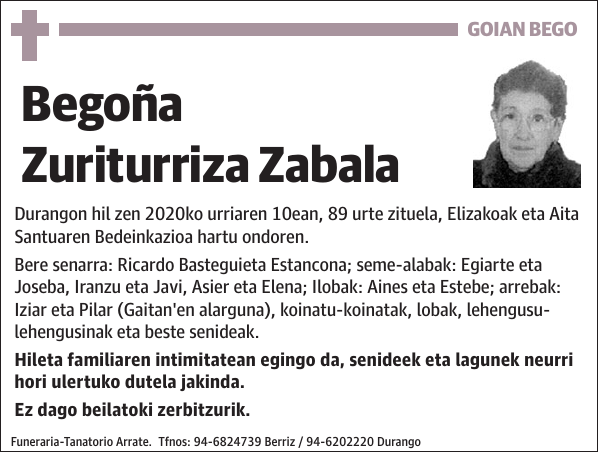 GOIAN BEGO

Begoña Zuriturriza Zabala

Durangon hil zen 2020ko urriaren 10ean, 89 urte zituela, Elizakoak eta Aita Santuaren Bedeinkazioa hartu ondoren.

Bere senarra: Ricardo Basteguieta Estancona; seme-alabak: Egiarte eta Joseba, Iranzu eta Javi, Asier eta Elena; Ilobak: Aines eta Estebe; arrebak: Iziar eta Pilar (Gaitan'en alarguna), koinatu-koinatak, lobak, lehengusu-lehengusinak eta beste senideak.

Hileta familiaren intimitatean egingo da, senideek eta lagunek neurri hori ulertuko dutela jakinda.

Ez dago beilatoki zerbitzurik.

Funeraria-Tanatorio Arrate. Tfnos: 94-6824739 Berriz / 94-6202220 Durango